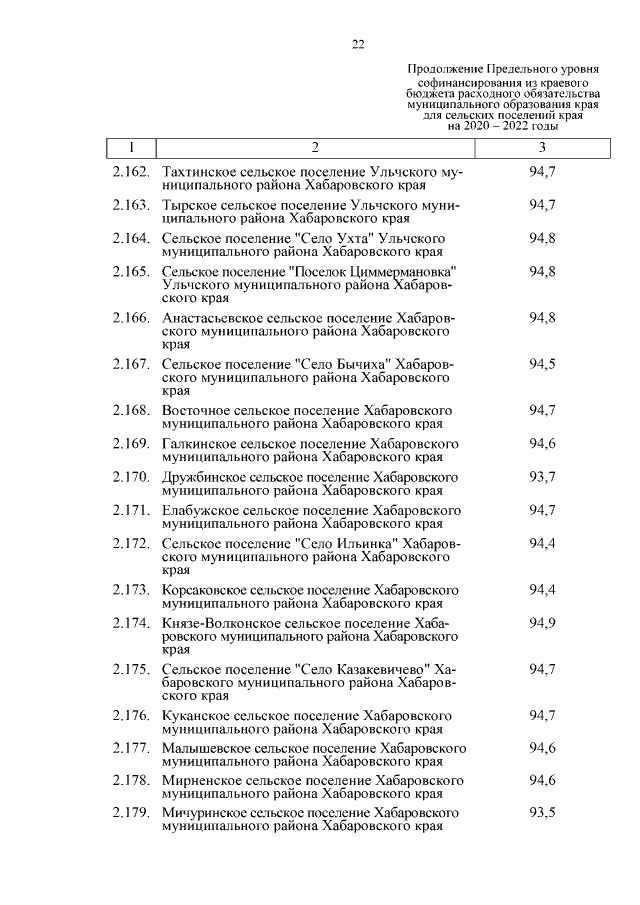 22

Продолжение Предельного уровня софинансирования из краевого бюджета расходного обязательства муниципального образования края для сельских поселений края на 2020 – 2022 годы

| 1 | 2 | 3 |
|---|---|---|
| 2.162. | Тахтинское сельское поселение Ульчского муниципального района Хабаровского края | 94,7 |
| 2.163. | Тырское сельское поселение Ульчского муниципального района Хабаровского края | 94,7 |
| 2.164. | Сельское поселение "Село Ухта" Ульчского муниципального района Хабаровского края | 94,8 |
| 2.165. | Сельское поселение "Поселок Циммермановка" Ульчского муниципального района Хабаровского края | 94,8 |
| 2.166. | Анастасьевское сельское поселение Хабаровского муниципального района Хабаровского края | 94,8 |
| 2.167. | Сельское поселение "Село Бычиха" Хабаровского муниципального района Хабаровского края | 94,5 |
| 2.168. | Восточное сельское поселение Хабаровского муниципального района Хабаровского края | 94,7 |
| 2.169. | Галкинское сельское поселение Хабаровского муниципального района Хабаровского края | 94,6 |
| 2.170. | Дружбинское сельское поселение Хабаровского муниципального района Хабаровского края | 93,7 |
| 2.171. | Елабужское сельское поселение Хабаровского муниципального района Хабаровского края | 94,7 |
| 2.172. | Сельское поселение "Село Ильинка" Хабаровского муниципального района Хабаровского края | 94,4 |
| 2.173. | Корсаковское сельское поселение Хабаровского муниципального района Хабаровского края | 94,4 |
| 2.174. | Князе-Волконское сельское поселение Хабаровского муниципального района Хабаровского края | 94,9 |
| 2.175. | Сельское поселение "Село Казакевичево" Хабаровского муниципального района Хабаровского края | 94,7 |
| 2.176. | Куканское сельское поселение Хабаровского муниципального района Хабаровского края | 94,7 |
| 2.177. | Малышевское сельское поселение Хабаровского муниципального района Хабаровского края | 94,6 |
| 2.178. | Мирненское сельское поселение Хабаровского муниципального района Хабаровского края | 94,6 |
| 2.179. | Мичуринское сельское поселение Хабаровского муниципального района Хабаровского края | 93,5 |